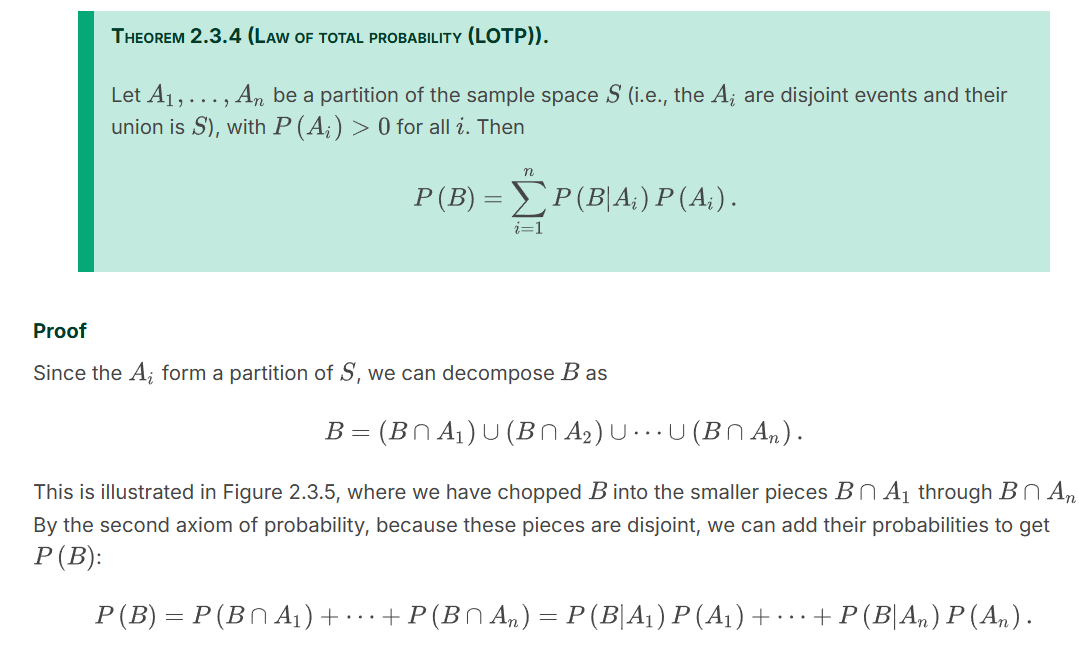 THEOREM 2.3.4 (LAW OF TOTAL PROBABILITY (LOTP)).

Let $A_1, \ldots, A_n$ be a partition of the sample space $S$ (i.e., the $A_i$ are disjoint events and their union is $S$), with $P(A_i) > 0$ for all $i$. Then

$$P(B) = \sum_{i=1}^{n} P(B|A_i) P(A_i).$$

Proof

Since the $A_i$ form a partition of $S$, we can decompose $B$ as

$$B = (B \cap A_1) \cup (B \cap A_2) \cup \cdots \cup (B \cap A_n).$$

This is illustrated in Figure 2.3.5, where we have chopped $B$ into the smaller pieces $B \cap A_1$ through $B \cap A_n$ By the second axiom of probability, because these pieces are disjoint, we can add their probabilities to get $P(B)$:

$$P(B) = P(B \cap A_1) + \cdots + P(B \cap A_n) = P(B|A_1) P(A_1) + \cdots + P(B|A_n) P(A_n).$$